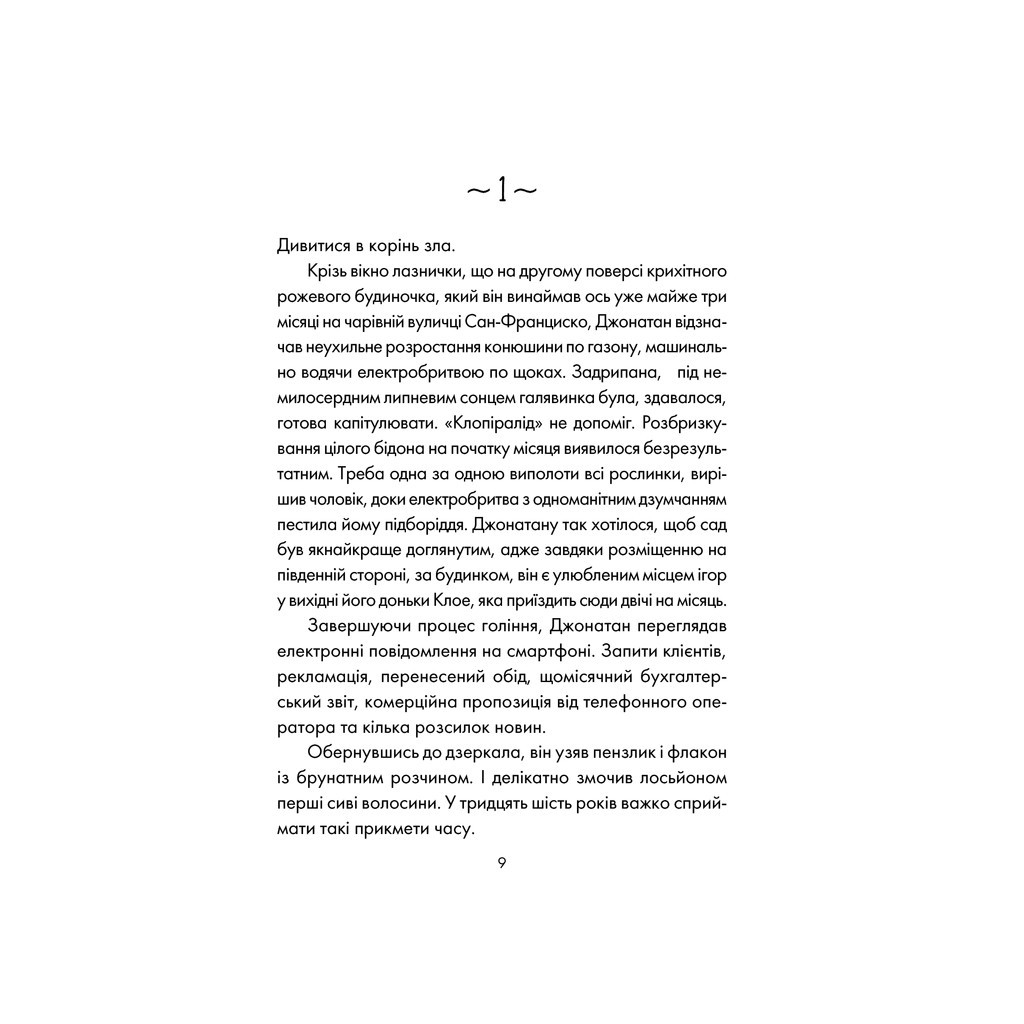 ~1~

Дивитися в корінь зла.

Крізь вікно лазнички, що на другому поверсі крихітного рожевого будиночка, який він винаймав ось уже майже три місяці на чарівній вуличці Сан-Франциско, Джонатан відзначав неухильне розростання конюшини по газону, машинально водячи електробритвою по щоках. Задрипана, під немилосердним липневим сонцем галявинка була, здавалося, готова капітулювати. «Клопіралід» не допоміг. Розбризкування цілого бідона на початку місяця виявилося безрезультатним. Треба одна за одною виполоти всі рослинки, вирішив чоловік, доки електробритва з одноманітним дзумчанням пестила йому підборіддя. Джонатану так хотілося, щоб сад був якнайкраще доглянутим, адже завдяки розміщенню на південній стороні, за будинком, він є улюбленим місцем ігор у вихідні його доньки Клое, яка приїздить сюди двічі на місяць.

Завершуючи процес гоління, Джонатан переглядав електронні повідомлення на смартфоні. Запити клієнтів, рекламація, перенесений обід, щомісячний бухгалтерський звіт, комерційна пропозиція від телефонного оператора та кілька розсилок новин.

Обернувшись до дзеркала, він узяв пензлик і флакон із брунатним розчином. І делікатно змочив лосьйоном перші сиві волосини. У тридцять шість років важко сприймати такі прикмети часу.

9